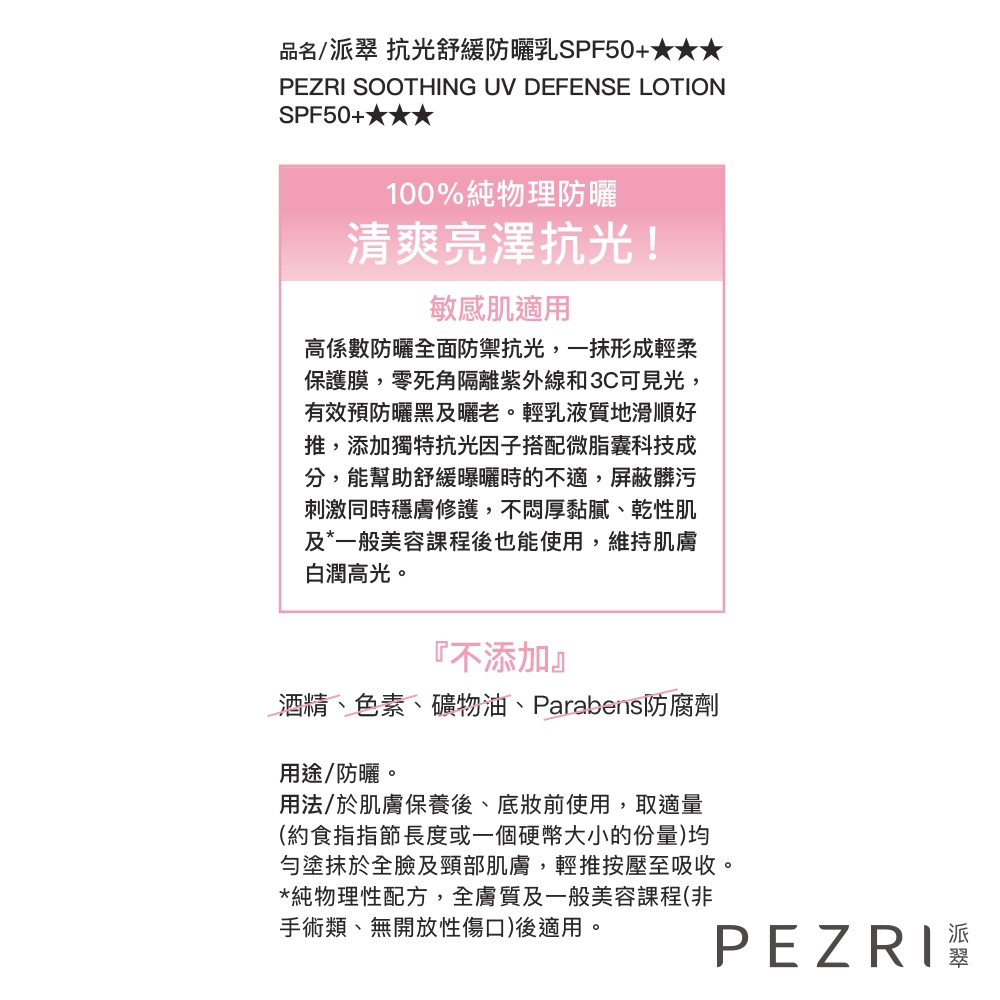 品名/派翠 抗光舒緩防曬乳SPF50+★★★
PEZRI SOOTHING UV DEFENSE LOTION SPF50+★★★

100%純物理防曬
清爽亮澤抗光！

敏感肌適用

高係數防曬全面防禦抗光，一抹形成輕柔保護膜，零死角隔離紫外線和3C可見光，有效預防曬黑及曬老。輕乳液質地滑順好推，添加獨特抗光因子搭配微脂囊科技成分，能幫助舒緩曝曬時的不適，屏蔽髒污刺激同時穩膚修護，不悶厚黏膩、乾性肌及*一般美容課程後也能使用，維持肌膚白潤高光。

『不添加』

酒精、色素、礦物油、Parabens防腐劑

用途/防曬。
用法/於肌膚保養後、底妝前使用，取適量(約食指指節長度或一個硬幣大小的份量)均勻塗抹於全臉及頸部肌膚，輕推按壓至吸收。
*純物理性配方，全膚質及一般美容課程(非手術類、無開放性傷口)後適用。

PEZRI 派翠